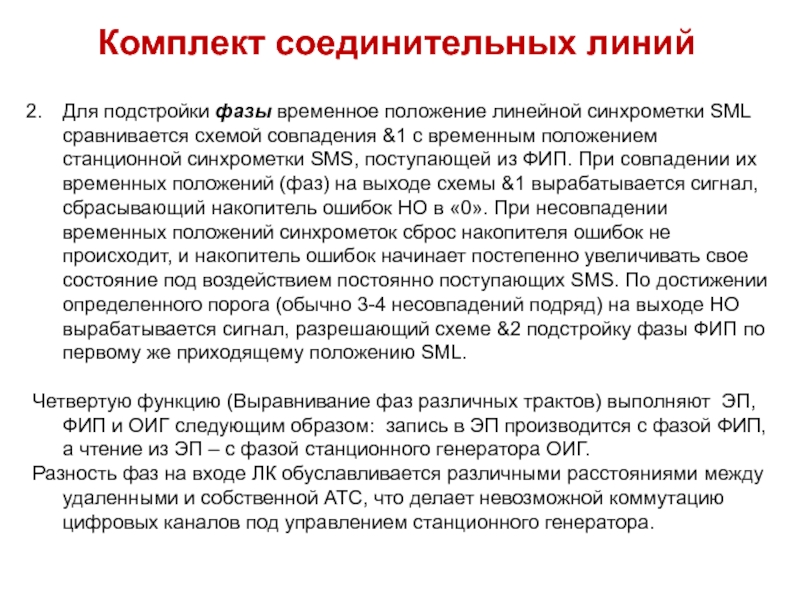 Комплект соединительных линий

2. Для подстройки фазы временное положение линейной синхрометки SML сравнивается схемой совпадения &1 с временным положением станционной синхрометки SMS, поступающей из ФИП. При совпадении их временных положений (фаз) на выходе схемы &1 вырабатывается сигнал, сбрасывающий накопитель ошибок НО в «0». При несовпадении временных положений синхрометок сброс накопителя ошибок не происходит, и накопитель ошибок начинает постепенно увеличивать свое состояние под воздействием постоянно поступающих SMS. По достижении определенного порога (обычно 3-4 несовпадений подряд) на выходе НО вырабатывается сигнал, разрешающий схеме &2 подстройку фазы ФИП по первому же приходящему положению SML.

Четвертую функцию (Выравнивание фаз различных трактов) выполняют ЭП, ФИП и ОИГ следующим образом: запись в ЭП производится с фазой ФИП, а чтение из ЭП – с фазой станционного генератора ОИГ.

Разность фаз на входе ЛК обуславливается различными расстояниями между удаленными и собственной АТС, что делает невозможной коммутацию цифровых каналов под управлением станционного генератора.